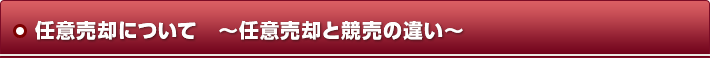 任意売却について　～任意売却と競売の違い～